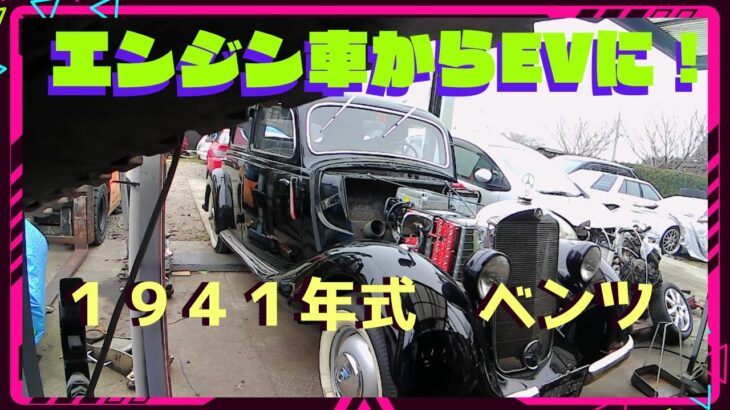 エンジン車からEVに！

１９４１年式　ベンツ